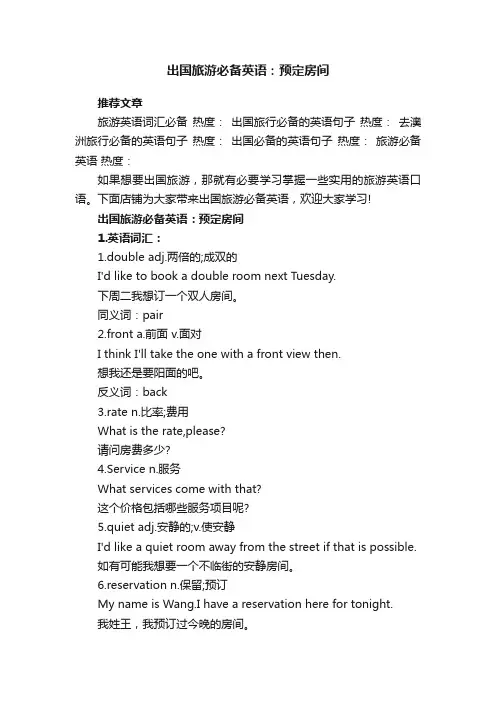 出国旅游必备英语：预定房间

推荐文章

旅游英语词汇必备 热度： 出国旅行必备的英语句子 热度： 去澳洲旅行必备的英语句子 热度： 出国必备的英语句子 热度： 旅游必备英语 热度：

如果想要出国旅游，那就有必要学习掌握一些实用的旅游英语口语。下面店铺为大家带来出国旅游必备英语，欢迎大家学习!

出国旅游必备英语：预定房间

1.英语词汇：

1.double adj.两倍的;成双的

I'd like to book a double room next Tuesday.

下周二我想订一个双人房间。

同义词：pair

2.front a.前面 v.面对

I think I'll take the one with a front view then.

想我还是要阳面的吧。

反义词：back

3.rate n.比率;费用

What is the rate,please?

请问房费多少?

4.Service n.服务

What services come with that?

这个价格包括哪些服务项目呢?

5.quiet adj.安静的;v.使安静

I'd like a quiet room away from the street if that is possible.

如有可能我想要一个不临街的安静房间。

6.reservation n.保留;预订

My name is Wang.I have a reservation here for tonight.

我姓王，我预订过今晚的房间。